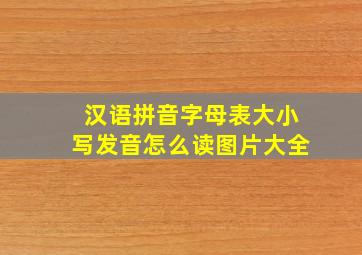 汉语拼音字母表大小写发音怎么读图片大全